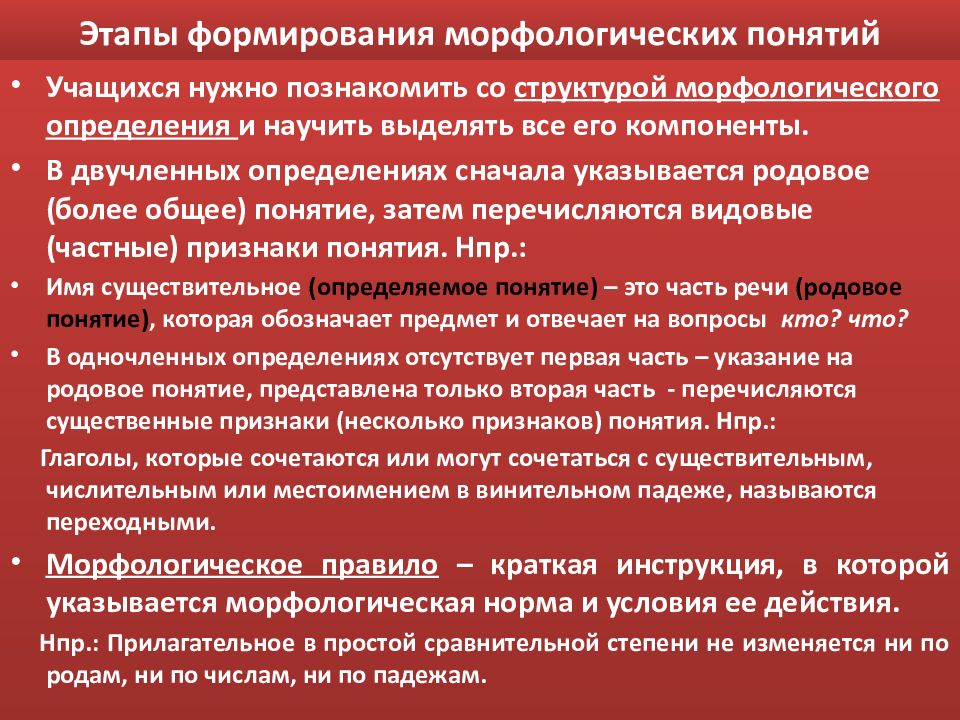 Этапы формирования морфологических понятий

• Учащихся нужно познакомить со структурой морфологического определения и научить выделять все его компоненты.

• В двучленных определениях сначала указывается родовое (более общее) понятие, затем перечисляются видовые (частные) признаки понятия. Нпр.:

• Имя существительное (определяемое понятие) – это часть речи (родовое понятие), которая обозначает предмет и отвечает на вопросы кто? что?

• В одночленных определениях отсутствует первая часть – указание на родовое понятие, представлена только вторая часть - перечисляются существенные признаки (несколько признаков) понятия. Нпр.:

Глаголы, которые сочетаются или могут сочетаться с существительным, числительным или местоимением в винительном падеже, называются переходными.

• Морфологическое правило – краткая инструкция, в которой указывается морфологическая норма и условия ее действия.

Нпр.: Прилагательное в простой сравнительной степени не изменяется ни по родам, ни по числам, ни по падежам.